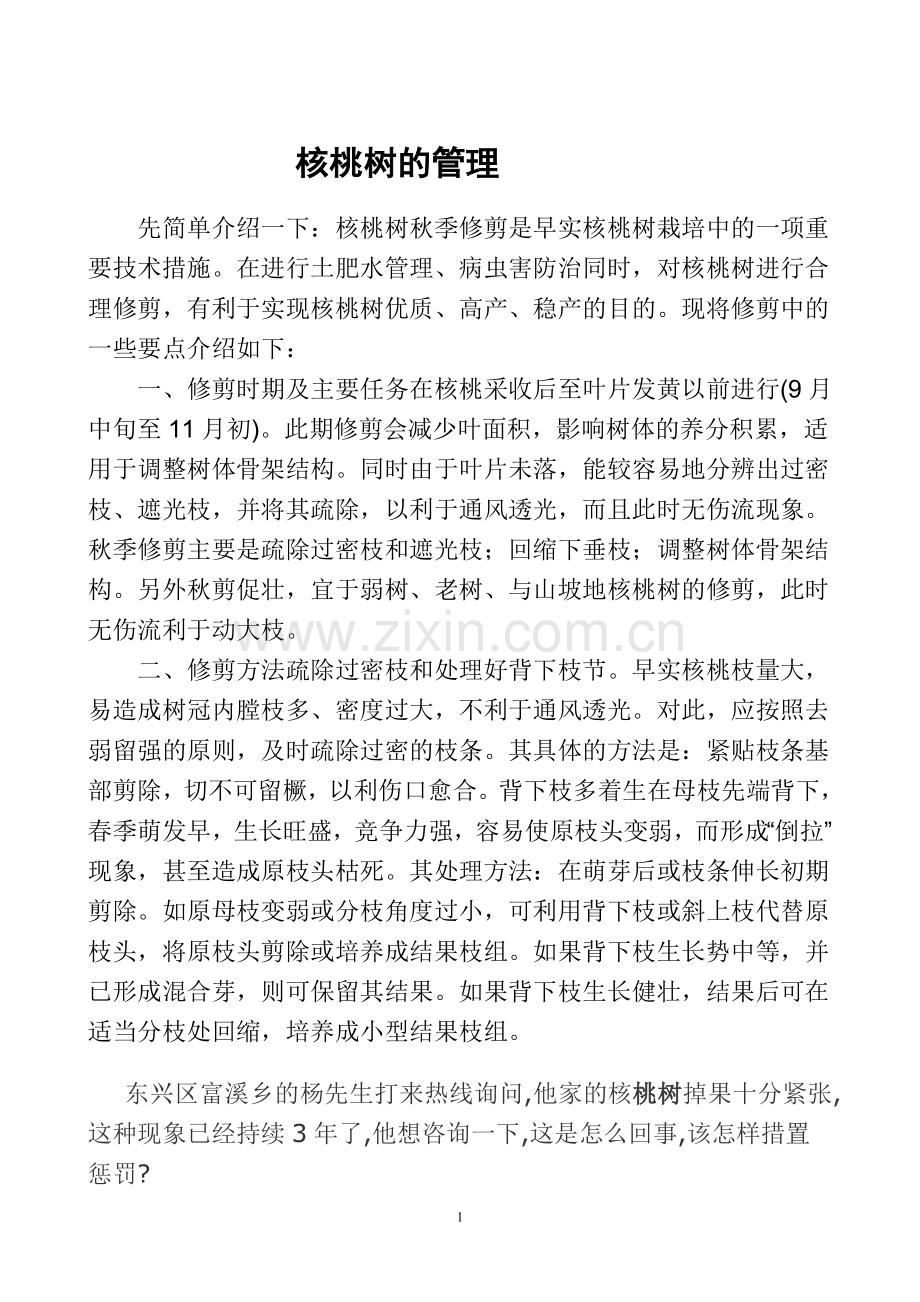 核桃树的管理

先简单介绍一下：核桃树秋季修剪是早实核桃树栽培中的一项重要技术措施。在进行土肥水管理、病虫害防治同时，对核桃树进行合理修剪，有利于实现核桃树优质、高产、稳产的目的。现将修剪中的一些要点介绍如下：

一、修剪时期及主要任务在核桃采收后至叶片发黄以前进行(9月中旬至11月初)。此期修剪会减少叶面积，影响树体的养分积累，适用于调整树体骨架结构。同时由于叶片未落，能较容易地分辨出过密枝、遮光枝，并将其疏除，以利于通风透光，而且此时无伤流现象。秋季修剪主要是疏除过密枝和遮光枝；回缩下垂枝；调整树体骨架结构。另外秋剪促壮，宜于弱树、老树、与山坡地核桃树的修剪，此时无伤流利于动大枝。

二、修剪方法疏除过密枝和处理好背下枝节。早实核桃枝量大，易造成树冠内膛枝多、密度过大，不利于通风透光。对此，应按照去弱留强的原则，及时疏除过密的枝条。其具体的方法是：紧贴枝条基部剪除，切不可留橛，以利伤口愈合。背下枝多着生在母枝先端背下，春季萌发早，生长旺盛，竞争力强，容易使原枝头变弱，而形成“倒拉”现象，甚至造成原枝头枯死。其处理方法：在萌芽后或枝条伸长初期剪除。如原母枝变弱或分枝角度过小，可利用背下枝或斜上枝代替原枝头，将原枝头剪除或培养成结果枝组。如果背下枝生长势中等，并已形成混合芽，则可保留其结果。如果背下枝生长健壮，结果后可在适当分枝处回缩，培养成小型结果枝组。

东兴区富溪乡的杨先生打来热线询问,他家的核桃树掉果十分紧张,这种现象已经持续3年了,他想咨询一下,这是怎么回事,该怎样措置惩罚?

1

www.zixin.com.cn